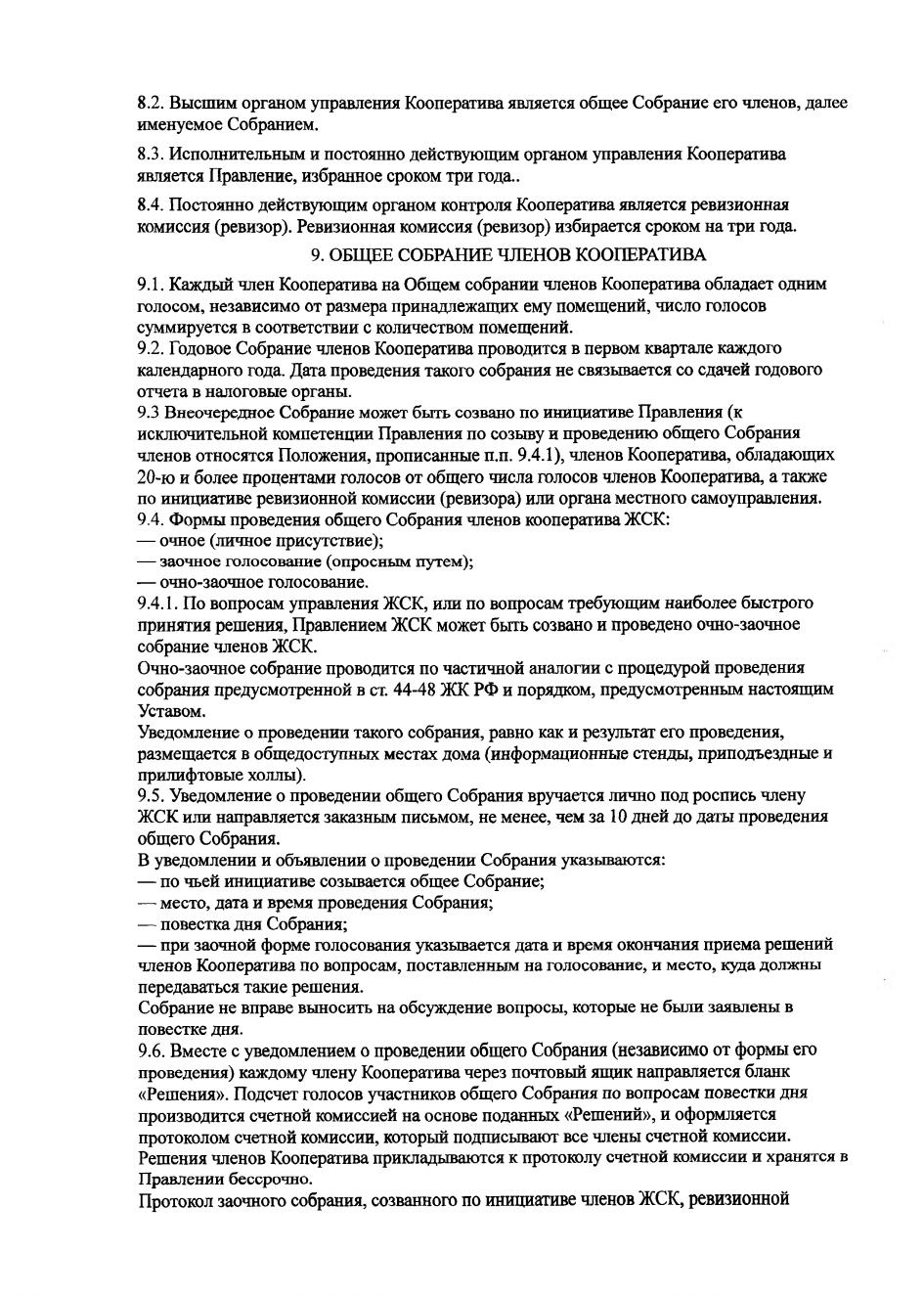 8.2. Высшим органом управления Кооператива является общее Собрание его членов, далее именуемое Собранием.

8.3. Исполнительным и постоянно действующим органом управления Кооператива является Правление, избранное сроком три года..

8.4. Постоянно действующим органом контроля Кооператива является ревизионная комиссия (ревизор). Ревизионная комиссия (ревизор) избирается сроком на три года.

9. ОБЩЕЕ СОБРАНИЕ ЧЛЕНОВ КООПЕРАТИВА

9.1. Каждый член Кооператива на Общем собрании членов Кооператива обладает одним голосом, независимо от размера принадлежащих ему помещений, число голосов суммируется в соответствии с количеством помещений.
9.2. Годовое Собрание членов Кооператива проводится в первом квартале каждого календарного года. Дата проведения такого собрания не связывается со сдачей годового отчета в налоговые органы.
9.3 Внеочередное Собрание может быть созвано по инициативе Правления (к исключительной компетенции Правления по созыву и проведению общего Собрания членов относятся Положения, прописанные п.п. 9.4.1), членов Кооператива, обладающих 20-ю и более процентами голосов от общего числа голосов членов Кооператива, а также по инициативе ревизионной комиссии (ревизора) или органа местного самоуправления.
9.4. Формы проведения общего Собрания членов кооператива ЖСК:
— очное (личное присутствие);
— заочное голосование (опросным путем);
— очно-заочное голосование.
9.4.1. По вопросам управления ЖСК, или по вопросам требующим наиболее быстрого принятия решения, Правлением ЖСК может быть созвано и проведено очно-заочное собрание членов ЖСК.
Очно-заочное собрание проводится по частичной аналогии с процедурой проведения собрания предусмотренной в ст. 44-48 ЖК РФ и порядком, предусмотренным настоящим Уставом.
Уведомление о проведении такого собрания, равно как и результат его проведения, размещается в общедоступных местах дома (информационные стенды, приподъездные и прилифтовые холлы).
9.5. Уведомление о проведении общего Собрания вручается лично под роспись члену ЖСК или направляется заказным письмом, не менее, чем за 10 дней до даты проведения общего Собрания.
В уведомлении и объявлении о проведении Собрания указываются:
— по чьей инициативе созывается общее Собрание;
— место, дата и время проведения Собрания;
— повестка дня Собрания;
— при заочной форме голосования указывается дата и время окончания приема решений членов Кооператива по вопросам, поставленным на голосование, и место, куда должны передаваться такие решения.
Собрание не вправе выносить на обсуждение вопросы, которые не были заявлены в повестке дня.
9.6. Вместе с уведомлением о проведении общего Собрания (независимо от формы его проведения) каждому члену Кооператива через почтовый ящик направляется бланк «Решения». Подсчет голосов участников общего Собрания по вопросам повестки дня производится счетной комиссией на основе поданных «Решений», и оформляется протоколом счетной комиссии, который подписывают все члены счетной комиссии. Решения членов Кооператива прикладываются к протоколу счетной комиссии и хранятся в Правлении бессрочно.
Протокол заочного собрания, созванного по инициативе членов ЖСК, ревизионной